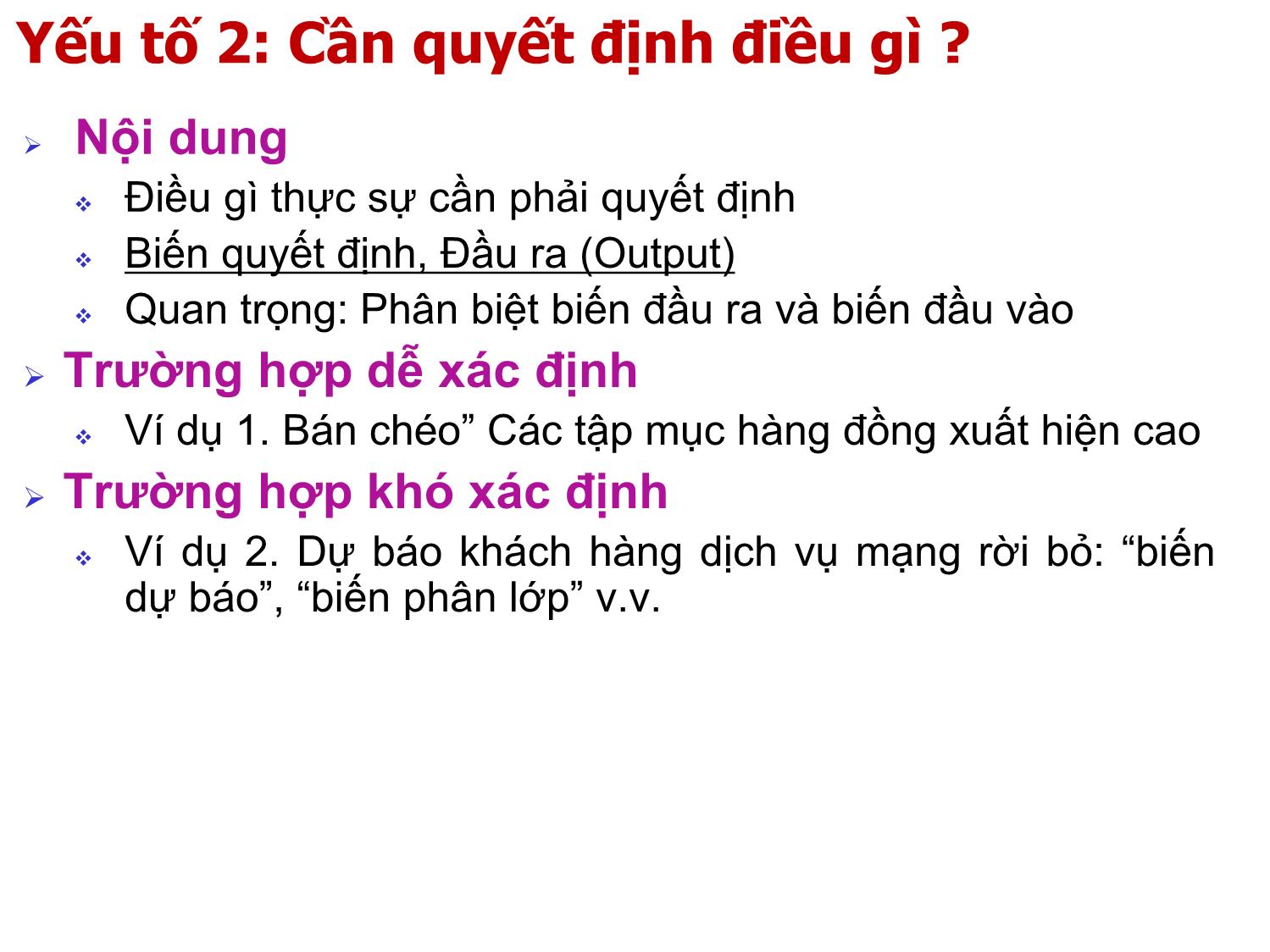 Yếu tố 2: Cần quyết định điều gì ?

Nội dung

Điều gì thực sự cần phải quyết định

Biến quyết định, Đầu ra (Output)

Quan trọng: Phân biệt biến đầu ra và biến đầu vào

Trường hợp dễ xác định

Ví dụ 1. Bán chéo” Các tập mục hàng đồng xuất hiện cao

Trường hợp khó xác định

Ví dụ 2. Dự báo khách hàng dịch vụ mạng rời bỏ: “biến dự báo”, “biến phân lớp” v.v.